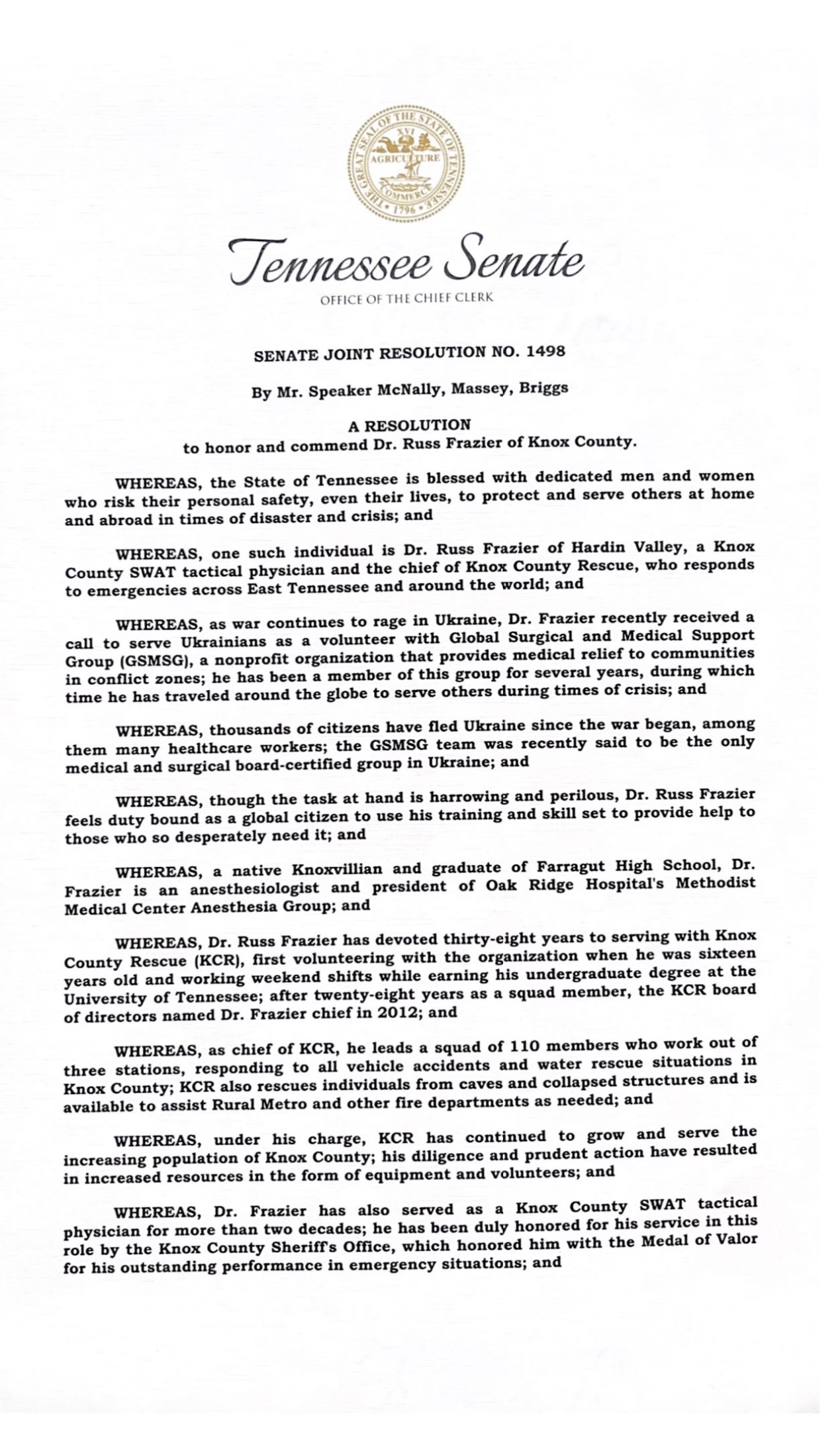 THE GREAT SEAL OF THE STATE OF TENNESSEE XVI AGRICULTURE COMMERCE 1796

Tennessee Senate

OFFICE OF THE CHIEF CLERK

SENATE JOINT RESOLUTION NO. 1498

By Mr. Speaker McNally, Massey, Briggs

A RESOLUTION
to honor and commend Dr. Russ Frazier of Knox County.

WHEREAS, the State of Tennessee is blessed with dedicated men and women who risk their personal safety, even their lives, to protect and serve others at home and abroad in times of disaster and crisis; and

WHEREAS, one such individual is Dr. Russ Frazier of Hardin Valley, a Knox County SWAT tactical physician and the chief of Knox County Rescue, who responds to emergencies across East Tennessee and around the world; and

WHEREAS, as war continues to rage in Ukraine, Dr. Frazier recently received a call to serve Ukrainians as a volunteer with Global Surgical and Medical Support Group (GSMSG), a nonprofit organization that provides medical relief to communities in conflict zones; he has been a member of this group for several years, during which time he has traveled around the globe to serve others during times of crisis; and

WHEREAS, thousands of citizens have fled Ukraine since the war began, among them many healthcare workers; the GSMSG team was recently said to be the only medical and surgical board-certified group in Ukraine; and

WHEREAS, though the task at hand is harrowing and perilous, Dr. Russ Frazier feels duty bound as a global citizen to use his training and skill set to provide help to those who so desperately need it; and

WHEREAS, a native Knoxvillian and graduate of Farragut High School, Dr. Frazier is an anesthesiologist and president of Oak Ridge Hospital's Methodist Medical Center Anesthesia Group; and

WHEREAS, Dr. Russ Frazier has devoted thirty-eight years to serving with Knox County Rescue (KCR), first volunteering with the organization when he was sixteen years old and working weekend shifts while earning his undergraduate degree at the University of Tennessee; after twenty-eight years as a squad member, the KCR board of directors named Dr. Frazier chief in 2012; and

WHEREAS, as chief of KCR, he leads a squad of 110 members who work out of three stations, responding to all vehicle accidents and water rescue situations in Knox County; KCR also rescues individuals from caves and collapsed structures and is available to assist Rural Metro and other fire departments as needed; and

WHEREAS, under his charge, KCR has continued to grow and serve the increasing population of Knox County; his diligence and prudent action have resulted in increased resources in the form of equipment and volunteers; and

WHEREAS, Dr. Frazier has also served as a Knox County SWAT tactical physician for more than two decades; he has been duly honored for his service in this role by the Knox County Sheriff's Office, which honored him with the Medal of Valor for his outstanding performance in emergency situations; and